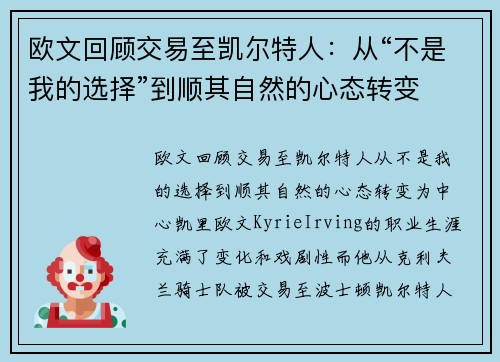 欧文回顾交易至凯尔特人：从“不是我的选择”到顺其自然的心态转变

欧文回顾交易至凯尔特人从不是我的选择到顺其自然的心态转变为中心凯里欧文KyrieIrving的职业生涯充满了变化和戏剧性而他从克利夫兰骑士队被交易至波士顿凯尔特人